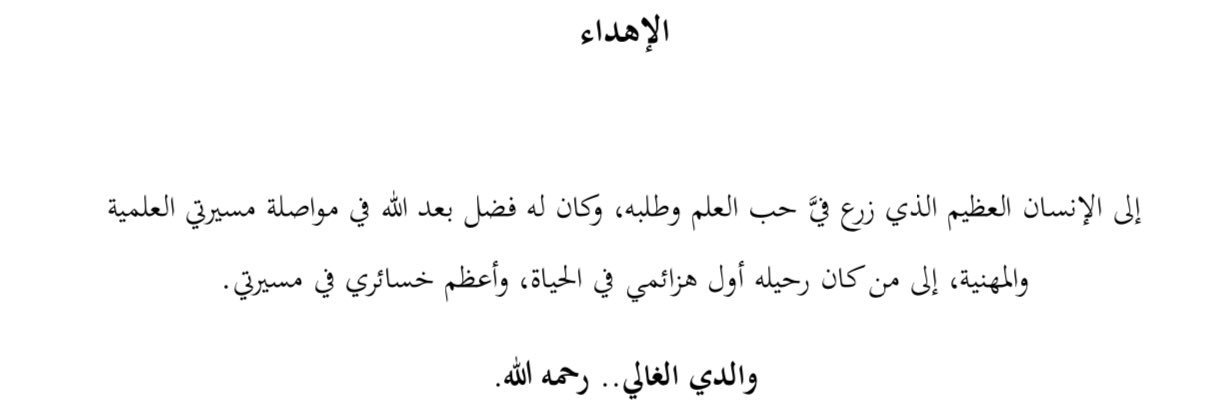 الإهداء

إلى الإنسان العظيم الذي زرع فيَّ حب العلم وطلبه، وكان له فضل بعد الله في مواصلة مسيرتي العلمية والمهنية، إلى من كان رحيله أول هزائمي في الحياة، وأعظم خسائري في مسيرتي.

والدي الغالي.. رحمه الله.